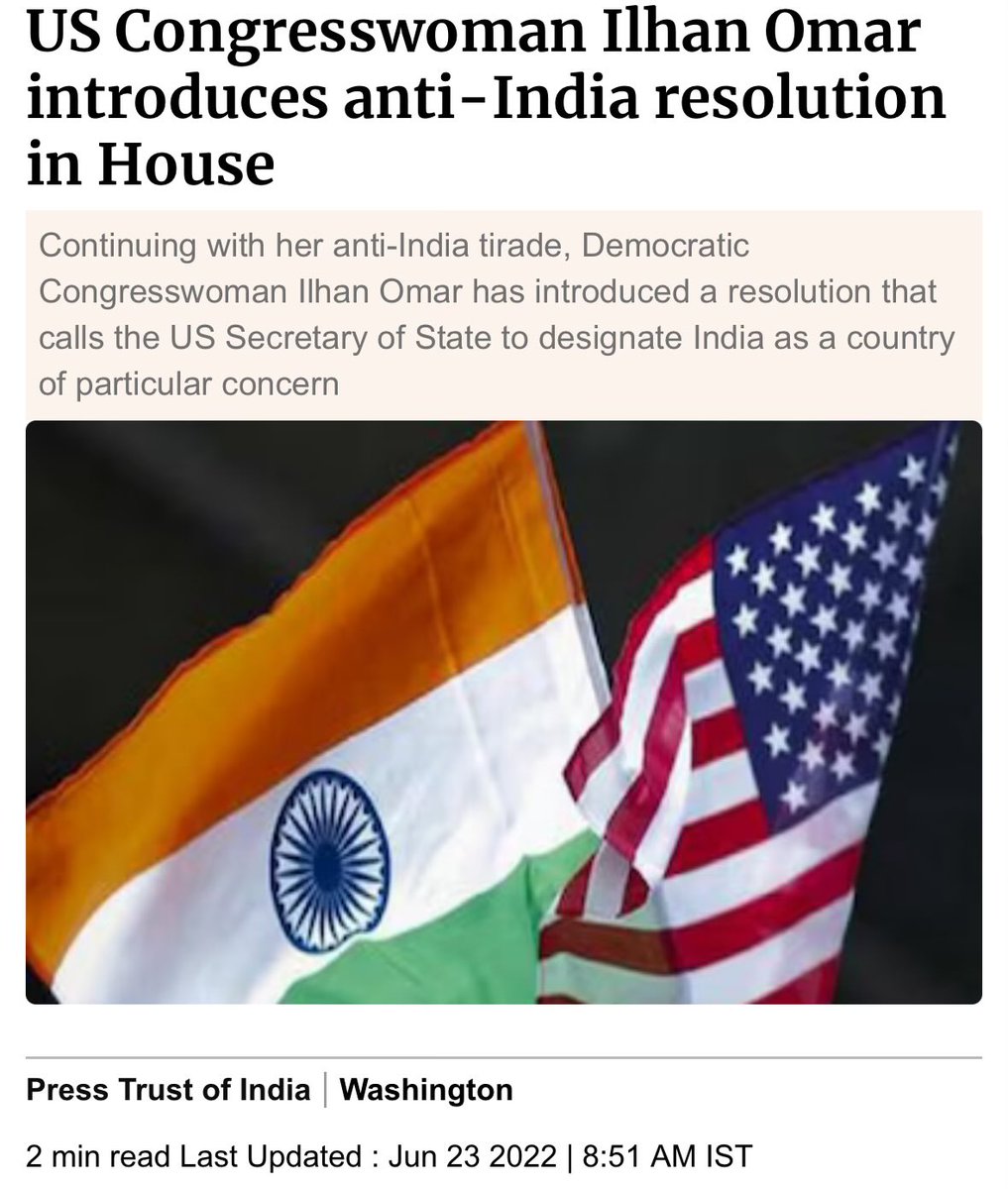 US Congresswoman Ilhan Omar introduces anti-India resolution in House

Continuing with her anti-India tirade, Democratic Congresswoman Ilhan Omar has introduced a resolution that calls the US Secretary of State to designate India as a country of particular concern

Press Trust of India | Washington

2 min read Last Updated : Jun 23 2022 | 8:51 AM IST